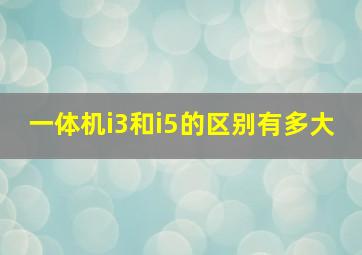 一体机i3和i5的区别有多大